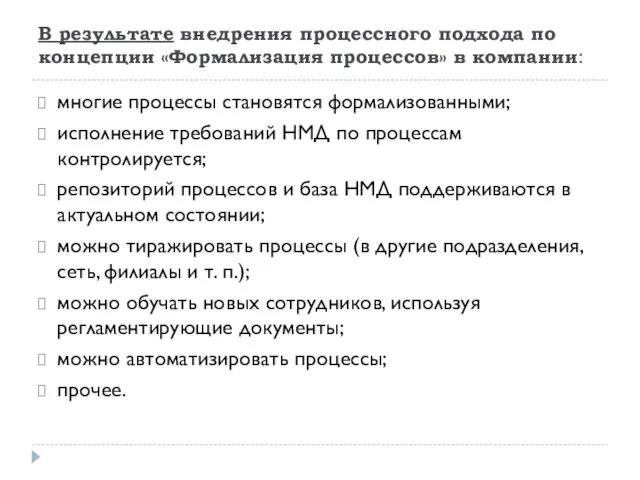 В результате внедрения процессного подхода по концепции «Формализация процессов» в компании:

многие процессы становятся формализованными;

исполнение требований НМД по процессам контролируется;

репозиторий процессов и база НМД поддерживаются в актуальном состоянии;

можно тиражировать процессы (в другие подразделения, сеть, филиалы и т. п.);

можно обучать новых сотрудников, используя регламентирующие документы;

можно автоматизировать процессы;

прочее.